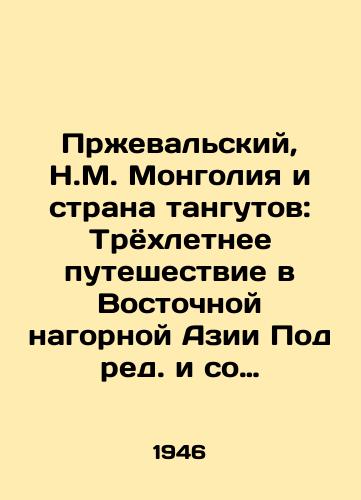 Пржевальский, Н.М. Монголия и страна тангутов: Трёхлетнее путешествие в Восточной нагорной Азии Под ред. и со…

1946